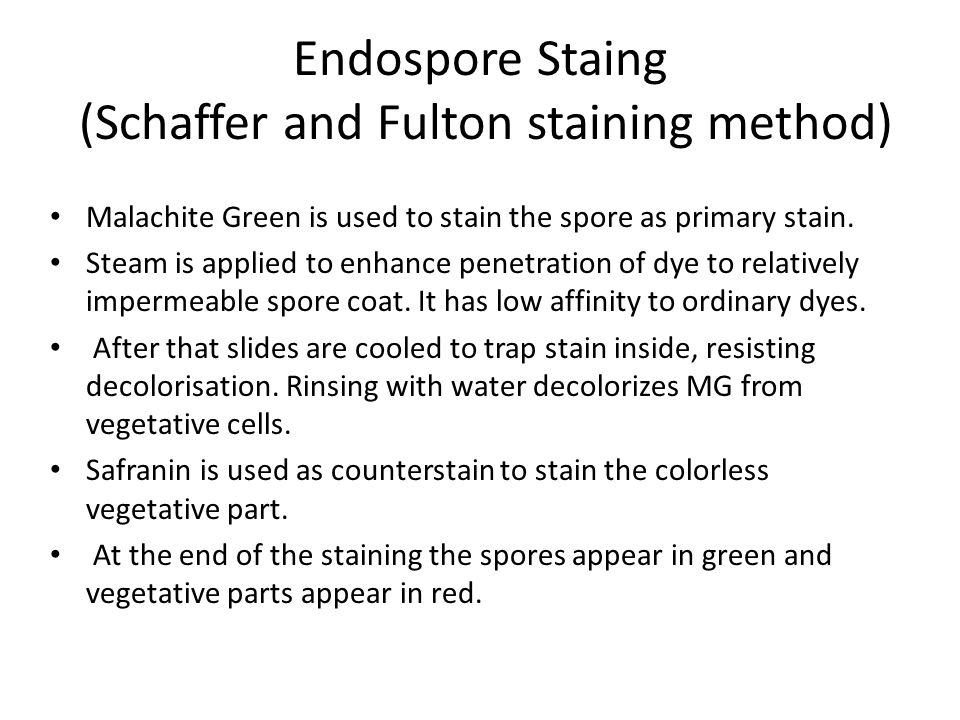 Endospore Staing
(Schaffer and Fulton staining method)

• Malachite Green is used to stain the spore as primary stain.
• Steam is applied to enhance penetration of dye to relatively impermeable spore coat. It has low affinity to ordinary dyes.
• After that slides are cooled to trap stain inside, resisting decolorisation. Rinsing with water decolorizes MG from vegetative cells.
• Safranin is used as counterstain to stain the colorless vegetative part.
• At the end of the staining the spores appear in green and vegetative parts appear in red.